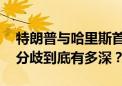 特朗普与哈里斯首
分歧到底有多深？